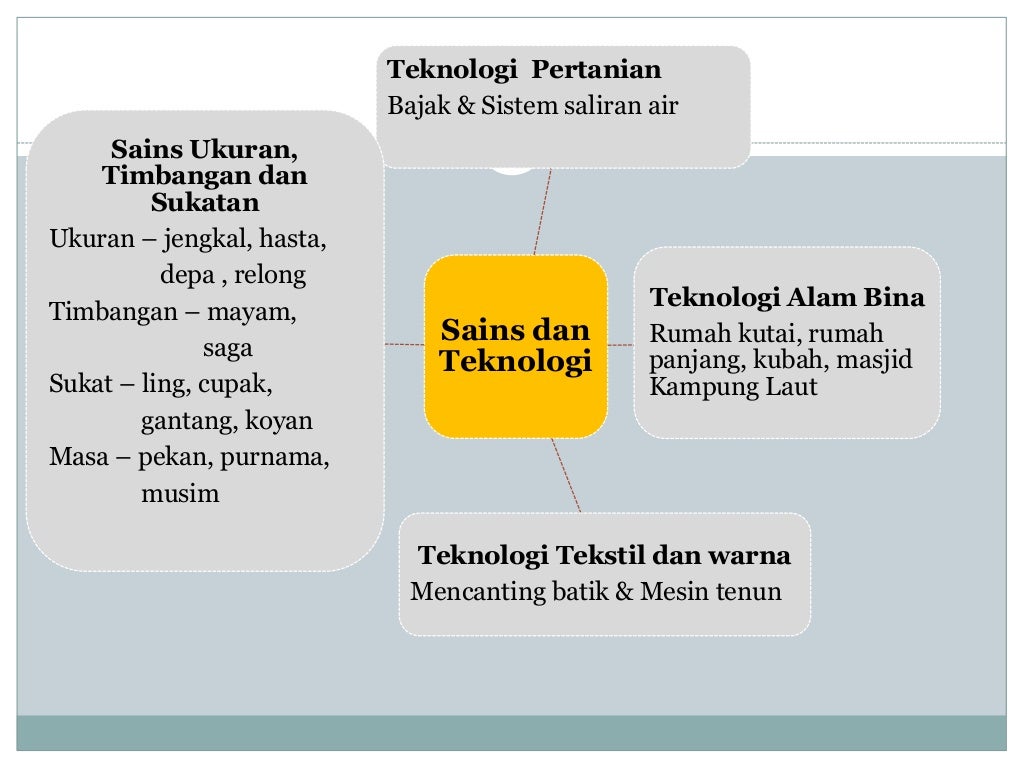 Teknologi Pertanian
Bajak & Sistem saliran air

Sains Ukuran, Timbangan dan Sukatan
Ukuran – jengkal, hasta, depa , relong
Timbangan – mayam, saga
Sukat – ling, cupak, gantang, koyan
Masa – pekan, purnama, musim

Sains dan Teknologi

Teknologi Alam Bina
Rumah kutai, rumah panjang, kubah, masjid Kampung Laut

Teknologi Tekstil dan warna
Mencanting batik & Mesin tenun